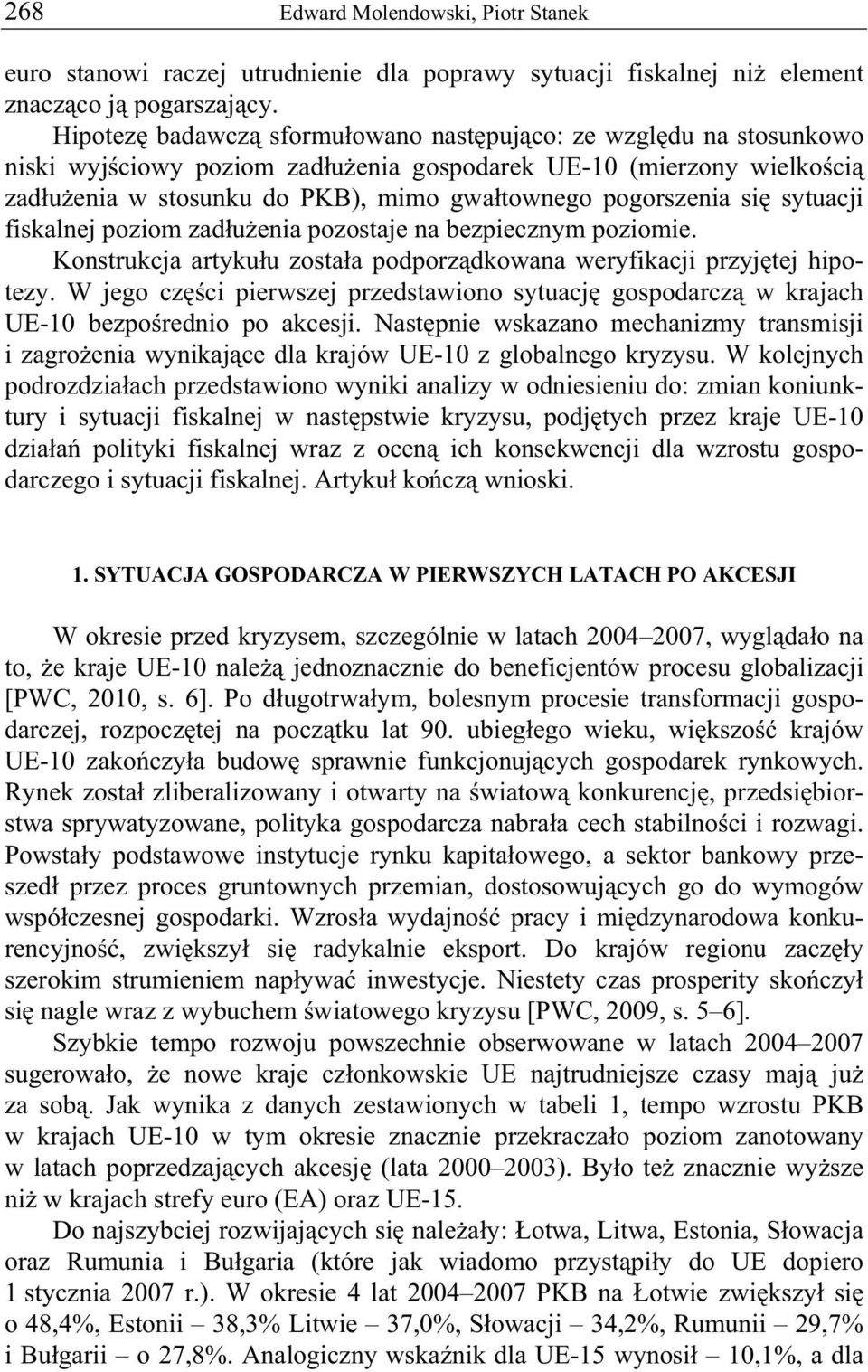 268 Edward Molendowski, Piotr Stanek

euro stanowi raczej utrudnienie dla poprawy sytuacji fiskalnej niż element znacząco ją pogarszający.

Hipotezę badawczą sformułowano następująco: ze względu na stosunkowo niski wyjściowy poziom zadłużenia gospodarek UE-10 (mierzony wielkością zadłużenia w stosunku do PKB), mimo gwałtownego pogorszenia się sytuacji fiskalnej poziom zadłużenia pozostaje na bezpiecznym poziomie.

Konstrukcja artykułu została podporządkowana weryfikacji przyjętej hipotezy. W jego części pierwszej przedstawiono sytuację gospodarczą w krajach UE-10 bezpośrednio po akcesji. Następnie wskazano mechanizmy transmisji i zagrożenia wynikające dla krajów UE-10 z globalnego kryzysu. W kolejnych podrozdziałach przedstawiono wyniki analizy w odniesieniu do: zmian koniunktury i sytuacji fiskalnej w następstwie kryzysu, podjętych przez kraje UE-10 działań polityki fiskalnej wraz z oceną ich konsekwencji dla wzrostu gospodarczego i sytuacji fiskalnej. Artykuł kończą wnioski.

1. SYTUACJA GOSPODARCZA W PIERWSZYCH LATACH PO AKCESJI

W okresie przed kryzysem, szczególnie w latach 2004–2007, wyglądało na to, że kraje UE-10 należą jednoznacznie do beneficjentów procesu globalizacji [PWC, 2010, s. 6]. Po długotrwałym, bolesnym procesie transformacji gospodarczej, rozpoczętej na początku lat 90. ubiegłego wieku, większość krajów UE-10 zakończyła budowę sprawnie funkcjonujących gospodarek rynkowych. Rynek został zliberalizowany i otwarty na światową konkurencję, przedsiębiorstwa sprywatyzowane, polityka gospodarcza nabrała cech stabilności i rozwagi. Powstały podstawowe instytucje rynku kapitałowego, a sektor bankowy przeszedł przez proces gruntownych przemian, dostosowujących go do wymogów współczesnej gospodarki. Wzrosła wydajność pracy i międzynarodowa konkurencyjność, zwiększył się radykalnie eksport. Do krajów regionu zaczęły szerokim strumieniem napływać inwestycje. Niestety czas prosperity skończył się nagle wraz z wybuchem światowego kryzysu [PWC, 2009, s. 5–6].

Szybkie tempo rozwoju powszechnie obserwowane w latach 2004–2007 sugerowało, że nowe kraje członkowskie UE najtrudniejsze czasy mają już za sobą. Jak wynika z danych zestawionych w tabeli 1, tempo wzrostu PKB w krajach UE-10 w tym okresie znacznie przekraczało poziom zanotowany w latach poprzedzających akcesję (lata 2000–2003). Było też znacznie wyższe niż w krajach strefy euro (EA) oraz UE-15.

Do najszybciej rozwijających się należały: Łotwa, Litwa, Estonia, Słowacja oraz Rumunia i Bułgaria (które jak wiadomo przystąpiły do UE dopiero 1 stycznia 2007 r.). W okresie 4 lat 2004–2007 PKB na Łotwie zwiększył się o 48,4%, Estonii – 38,3% Litwie – 37,0%, Słowacji – 34,2%, Rumunii – 29,7% i Bułgarii – o 27,8%. Analogiczny wskaźnik dla UE-15 wynosił – 10,1%, a dla